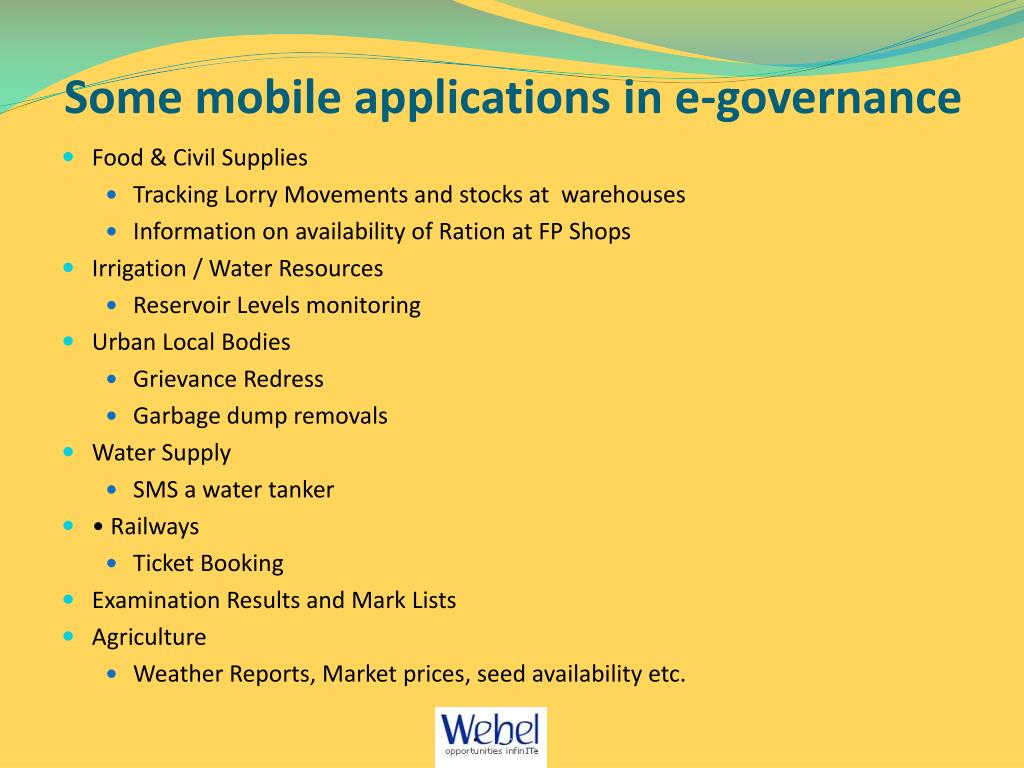 Some mobile applications in e-governance

- Food & Civil Supplies
  - Tracking Lorry Movements and stocks at warehouses
  - Information on availability of Ration at FP Shops
- Irrigation / Water Resources
  - Reservoir Levels monitoring
- Urban Local Bodies
  - Grievance Redress
  - Garbage dump removals
- Water Supply
  - SMS a water tanker
- • Railways
  - Ticket Booking
- Examination Results and Mark Lists
- Agriculture
  - Weather Reports, Market prices, seed availability etc.

Webel
opportunities infinITe